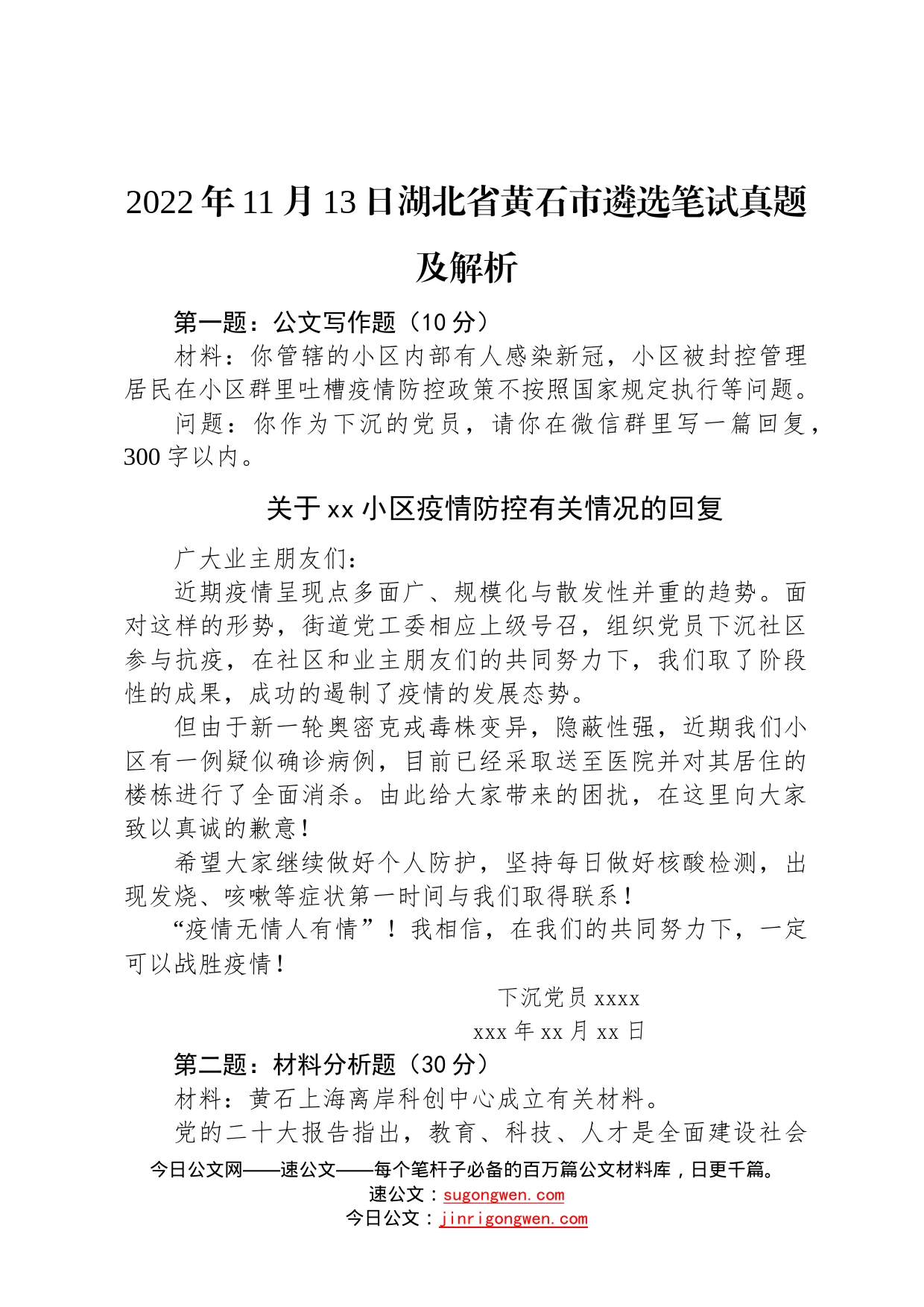 2022年11月13日湖北省黄石市遴选笔试真题及解析

第一题：公文写作题（10分）

材料：你管辖的小区内部有人感染新冠，小区被封控管理居民在小区群里吐槽疫情防控政策不按照国家规定执行等问题。

问题：你作为下沉的党员，请你在微信群里写一篇回复，300字以内。

关于xx小区疫情防控有关情况的回复

广大业主朋友们：

近期疫情呈现点多面广、规模化与散发性并重的趋势。面对这样的形势，街道党工委相应上级号召，组织党员下沉社区参与抗疫，在社区和业主朋友们的共同努力下，我们取了阶段性的成果，成功的遏制了疫情的发展态势。

但由于新一轮奥密克戎毒株变异，隐蔽性强，近期我们小区有一例疑似确诊病例，目前已经采取送至医院并对其居住的楼栋进行了全面消杀。由此给大家带来的困扰，在这里向大家致以真诚的歉意！

希望大家继续做好个人防护，坚持每日做好核酸检测，出现发烧、咳嗽等症状第一时间与我们取得联系！

“疫情无情人有情”！我相信，在我们的共同努力下，一定可以战胜疫情！

下沉党员xxxx

xxx年xx月xx日

第二题：材料分析题（30分）

材料：黄石上海离岸科创中心成立有关材料。

党的二十大报告指出，教育、科技、人才是全面建设社会

今日公文网——速公文——每个笔杆子必备的百万篇公文材料库，日更千篇。

速公文：sugongwen.com

今日公文：jinrigongwen.com